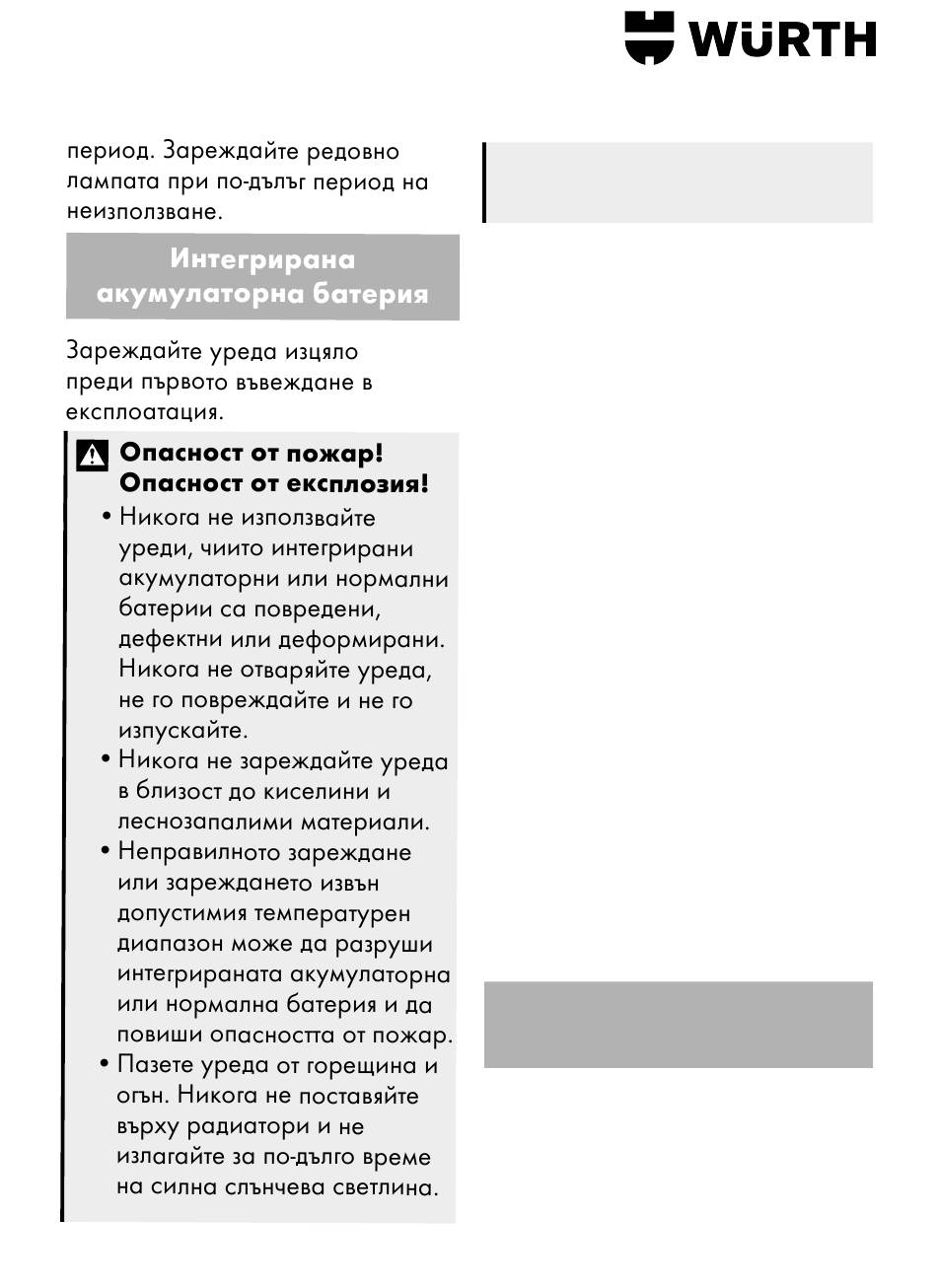 WÜRTH

период. Зареждайте редовно лампата при по-дълъг период на неизползване.

Интегрирана акумулаторна батерия

Зареждайте уреда изцяло преди първото въвеждане в експлоатация.

Опасност от пожар! Опасност от експлозия!
• Никога не използвайте уреди, чиито интегрирани акумулаторни или нормални батерии са повредени, дефектни или деформирани. Никога не отваряйте уреда, не го повреждайте и не го изпускайте.
• Никога не зареждайте уреда в близост до киселини и леснозапалими материали.
• Неправилното зареждане или зареждането извън допустимия температурен диапазон може да разруши интегрираната акумулаторна или нормална батерия и да повиши опасността от пожар.
• Пазете уреда от горещина и огън. Никога не поставяйте върху радиатори и не излагайте за по-дълго време на силна слънчева светлина.